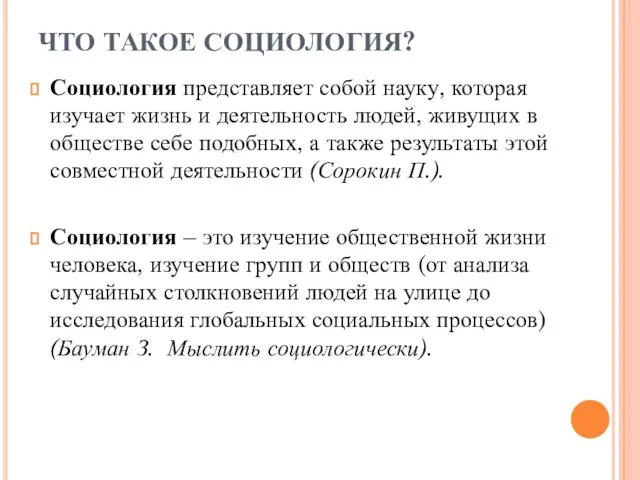 ЧТО ТАКОЕ СОЦИОЛОГИЯ?

Социология представляет собой науку, которая изучает жизнь и деятельность людей, живущих в обществе себе подобных, а также результаты этой совместной деятельности (Сорокин П.).

Социология – это изучение общественной жизни человека, изучение групп и обществ (от анализа случайных столкновений людей на улице до исследования глобальных социальных процессов) (Бауман З. Мыслить социологически).